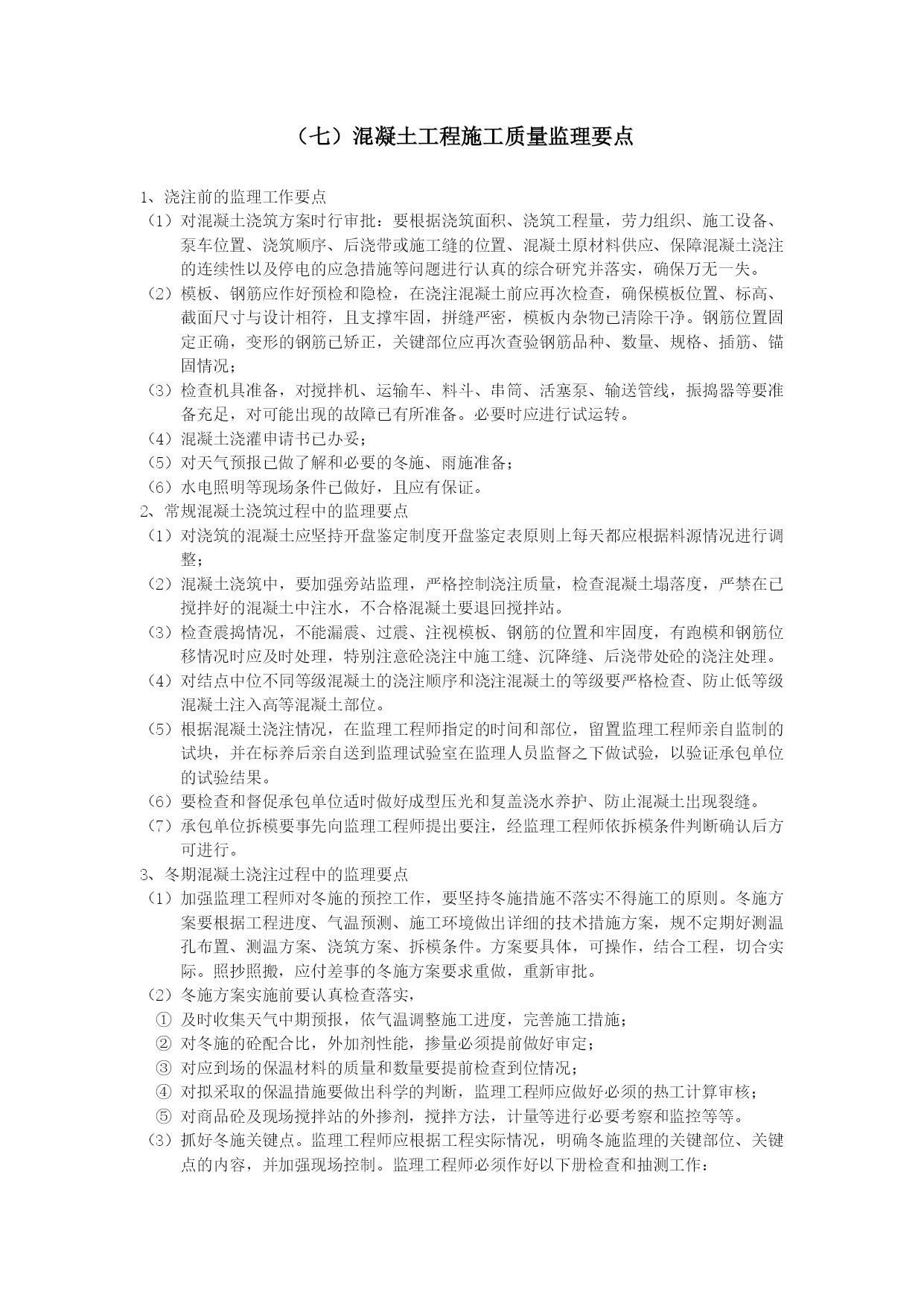 （七）混凝土工程施工质量监理要点

1、浇注前的监理工作要点

（1）对混凝土浇筑方案时行审批：要根据浇筑面积、浇筑工程量，劳力组织、施工设备、泵车位置、浇筑顺序、后浇带或施工缝的位置、混凝土原材料供应、保障混凝土浇注的连续性以及停电的应急措施等问题进行认真的综合研究并落实，确保万无一失。

（2）模板、钢筋应作好预检和隐检，在浇注混凝土前应再次检查，确保模板位置、标高、截面尺寸与设计相符，且支撑牢固，拼缝严密，模板内杂物已清除干净。钢筋位置固定正确，变形的钢筋已矫正，关键部位应再次查验钢筋品种、数量、规格、插筋、锚固情况；

（3）检查机具准备，对搅拌机、运输车、料斗、串筒、活塞泵、输送管线，振捣器等要准备充足，对可能出现的故障已有所准备。必要时应进行试运转。

（4）混凝土浇灌申请书已办妥；

（5）对天气预报已做了解和必要的冬施、雨施准备；

（6）水电照明等现场条件已做好，且应有保证。

2、常规混凝土浇筑过程中的监理要点

（1）对浇筑的混凝土应坚持开盘鉴定制度开盘鉴定表原则上每天都应根据料源情况进行调整；

（2）混凝土浇筑中，要加强旁站监理，严格控制浇注质量，检查混凝土塌落度，严禁在已搅拌好的混凝土中注水，不合格混凝土要退回搅拌站。

（3）检查震捣情况，不能漏震、过震、注视模板、钢筋的位置和牢固度，有跑模和钢筋位移情况时应及时处理，特别注意砼浇注中施工缝、沉降缝、后浇带处砼的浇注处理。

（4）对结点中位不同等级混凝土的浇注顺序和浇注混凝土的等级要严格检查、防止低等级混凝土注入高等混凝土部位。

（5）根据混凝土浇注情况，在监理工程师指定的时间和部位，留置监理工程师亲自监制的试块，并在标养后亲自送到监理试验室在监理人员监督之下做试验，以验证承包单位的试验结果。

（6）要检查和督促承包单位适时做好成型压光和复盖浇水养护、防止混凝土出现裂缝。

（7）承包单位拆模要事先向监理工程师提出要注，经监理工程师依拆模条件判断确认后方可进行。

3、冬期混凝土浇注过程中的监理要点

（1）加强监理工程师对冬施的预控工作，要坚持冬施措施不落实不得施工的原则。冬施方案要根据工程进度、气温预测、施工环境做出详细的技术措施方案，规不定期好测温孔布置、测温方案、浇筑方案、拆模条件。方案要具体，可操作，结合工程，切合实际。照抄照搬，应付差事的冬施方案要求重做，重新审批。

（2）冬施方案实施前要认真检查落实，

① 及时收集天气中期预报，依气温调整施工进度，完善施工措施；

② 对冬施的砼配合比，外加剂性能，掺量必须提前做好审定；

③ 对应到场的保温材料的质量和数量要提前检查到位情况；

④ 对拟采取的保温措施要做出科学的判断，监理工程师应做好必须的热工计算审核；

⑤ 对商品砼及现场搅拌站的外掺剂，搅拌方法，计量等进行必要考察和监控等等。

（3）抓好冬施关键点。监理工程师应根据工程实际情况，明确冬施监理的关键部位、关键点的内容，并加强现场控制。监理工程师必须作好以下册检查和抽测工作：